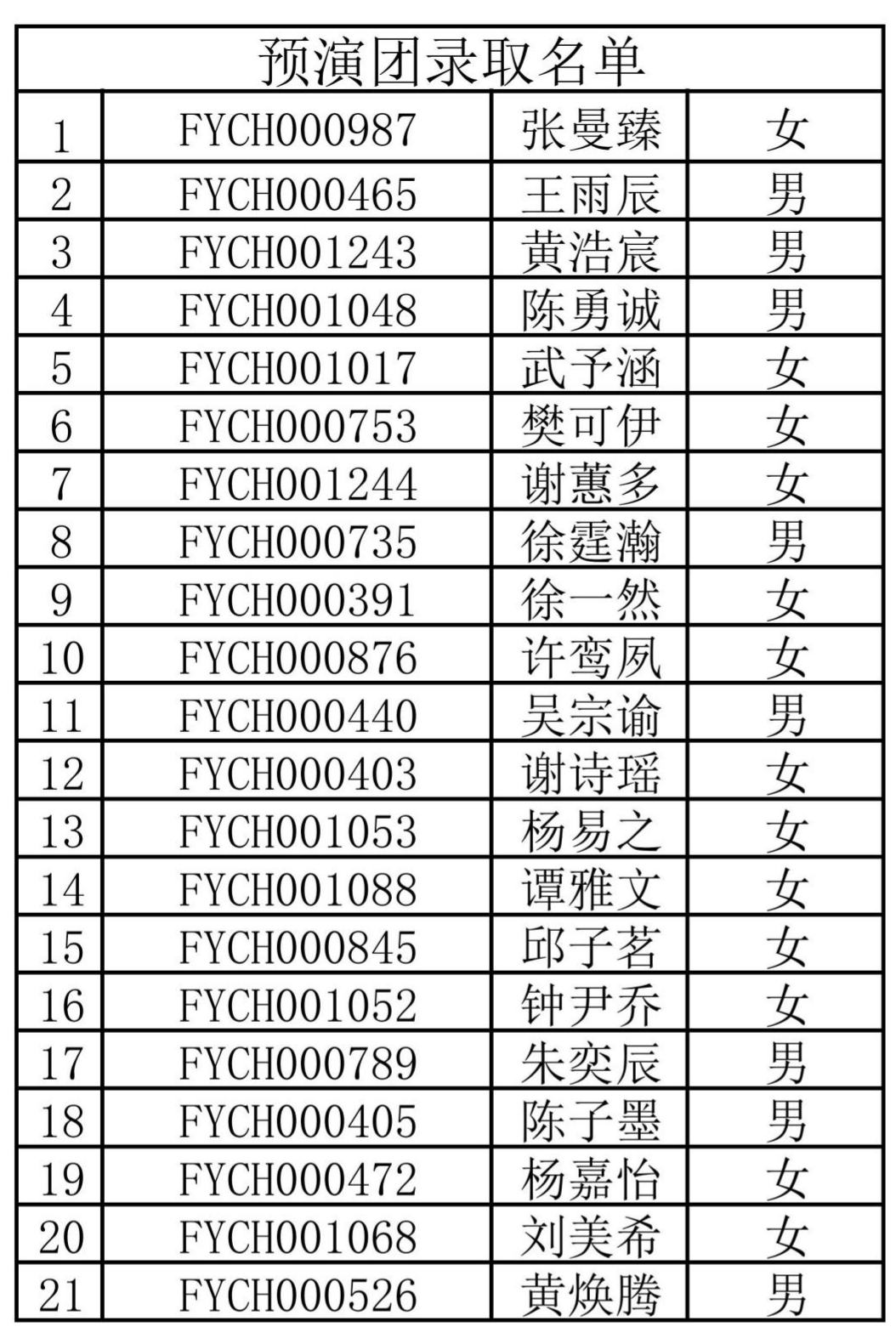 预演团录取名单

| 1 | FYCH000987 | 张曼臻 | 女 |
|---|---|---|---|
| 2 | FYCH000465 | 王雨辰 | 男 |
| 3 | FYCH001243 | 黄浩宸 | 男 |
| 4 | FYCH001048 | 陈勇诚 | 男 |
| 5 | FYCH001017 | 武予涵 | 女 |
| 6 | FYCH000753 | 樊可伊 | 女 |
| 7 | FYCH001244 | 谢蕙多 | 女 |
| 8 | FYCH000735 | 徐霆瀚 | 男 |
| 9 | FYCH000391 | 徐一然 | 女 |
| 10 | FYCH000876 | 许鸾夙 | 女 |
| 11 | FYCH000440 | 吴宗谕 | 男 |
| 12 | FYCH000403 | 谢诗瑶 | 女 |
| 13 | FYCH001053 | 杨易之 | 女 |
| 14 | FYCH001088 | 谭雅文 | 女 |
| 15 | FYCH000845 | 邱子茗 | 女 |
| 16 | FYCH001052 | 钟尹乔 | 女 |
| 17 | FYCH000789 | 朱奕辰 | 男 |
| 18 | FYCH000405 | 陈子墨 | 男 |
| 19 | FYCH000472 | 杨嘉怡 | 女 |
| 20 | FYCH001068 | 刘美希 | 女 |
| 21 | FYCH000526 | 黄焕腾 | 男 |